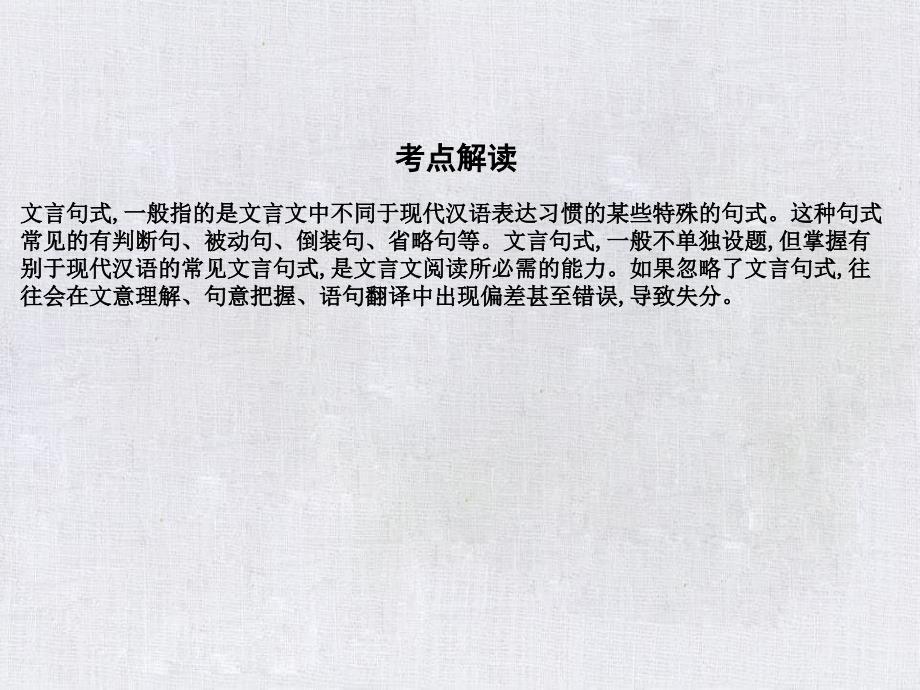 考点解读

文言句式,一般指的是文言文中不同于现代汉语表达习惯的某些特殊的句式。这种句式常见的有判断句、被动句、倒装句、省略句等。文言句式,一般不单独设题,但掌握有别于现代汉语的常见文言句式,是文言文阅读所必需的能力。如果忽略了文言句式,往往会在文意理解、句意把握、语句翻译中出现偏差甚至错误,导致失分。